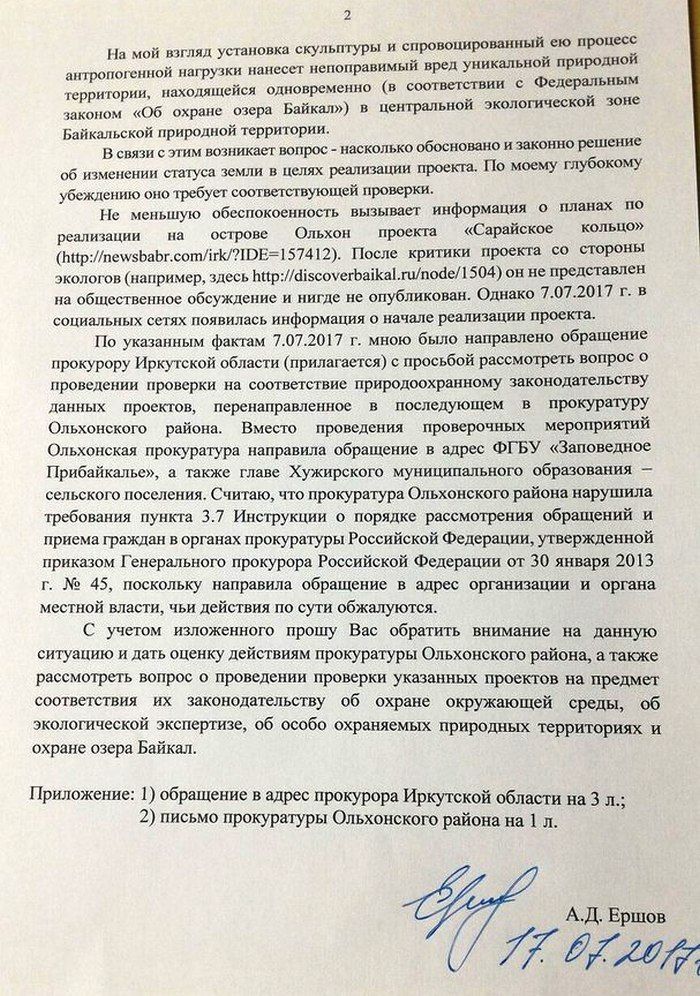 2

На мой взгляд установка скульптуры и спровоцированный ею процесс антропогенной нагрузки нанесет непоправимый вред уникальной природной территории, находящейся одновременно (в соответствии с Федеральным законом «Об охране озера Байкал») в центральной экологической зоне Байкальской природной территории.

В связи с этим возникает вопрос - насколько обосновано и законно решение об изменении статуса земли в целях реализации проекта. По моему глубокому убеждению оно требует соответствующей проверки.

Не меньшую обеспокоенность вызывает информация о планах по реализации на острове Ольхон проекта «Сарайское кольцо» (http://newsbabr.com/irk/?IDE=157412). После критики проекта со стороны экологов (например, здесь http://discoverbaikal.ru/node/1504) он не представлен на общественное обсуждение и нигде не опубликован. Однако 7.07.2017 г. в социальных сетях появилась информация о начале реализации проекта.

По указанным фактам 7.07.2017 г. мною было направлено обращение прокурору Иркутской области (прилагается) с просьбой рассмотреть вопрос о проведении проверки на соответствие природоохранному законодательству данных проектов, перенаправленное в последующем в прокуратуру Ольхонского района. Вместо проведения проверочных мероприятий Ольхонская прокуратура направила обращение в адрес ФГБУ «Заповедное Прибайкалье», а также главе Хужирского муниципального образования – сельского поселения. Считаю, что прокуратура Ольхонского района нарушила требования пункта 3.7 Инструкции о порядке рассмотрения обращений и приема граждан в органах прокуратуры Российской Федерации, утвержденной приказом Генерального прокурора Российской Федерации от 30 января 2013 г. № 45, поскольку направила обращение в адрес организации и органа местной власти, чьи действия по сути обжалуются.

С учетом изложенного прошу Вас обратить внимание на данную ситуацию и дать оценку действиям прокуратуры Ольхонского района, а также рассмотреть вопрос о проведении проверки указанных проектов на предмет соответствия их законодательству об охране окружающей среды, об экологической экспертизе, об особо охраняемых природных территориях и охране озера Байкал.

Приложение: 1) обращение в адрес прокурора Иркутской области на 3 л.;
2) письмо прокуратуры Ольхонского района на 1 л.

А.Д. Ершов
17.07.2017